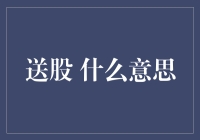 送股 什么意思